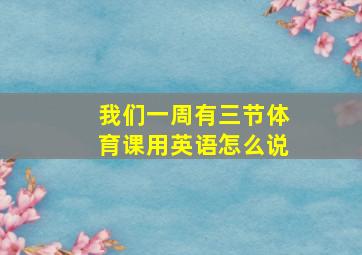 我们一周有三节体育课用英语怎么说